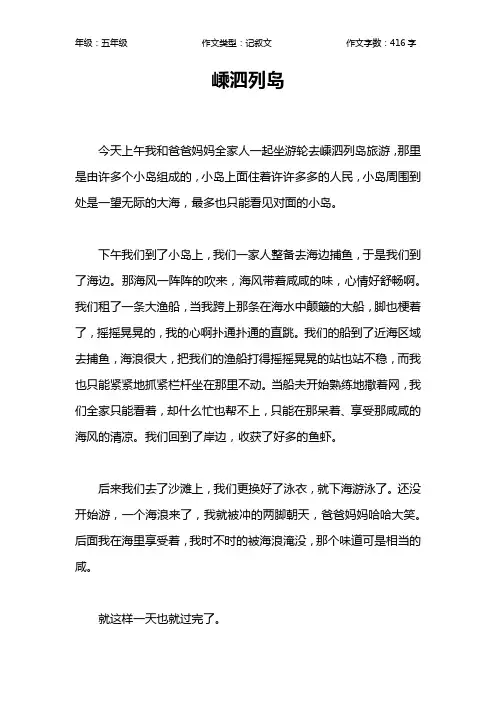 年级：五年级　　作文类型：记叙文　　作文字数：416 字

嵊泗列岛

今天上午我和爸爸妈妈全家人一起坐游轮去嵊泗列岛旅游，那里是由许多个小岛组成的，小岛上面住着许许多多的人民，小岛周围到处是一望无际的大海，最多也只能看见对面的小岛。

下午我们到了小岛上，我们一家人整备去海边捕鱼，于是我们到了海边。那海风一阵阵的吹来，海风带着咸咸的味，心情好舒畅啊。我们租了一条大渔船，当我跨上那条在海水中颠簸的大船，脚也梗着了，摇摇晃晃的，我的心啊扑通扑通的直跳。我们的船到了近海区域去捕鱼，海浪很大，把我们的渔船打得摇摇晃晃的站也站不稳，而我也只能紧紧地抓紧栏杆坐在那里不动。当船夫开始熟练地撒着网，我们全家只能看着，却什么忙也帮不上，只能在那呆着、享受那咸咸的海风的清凉。我们回到了岸边，收获了好多的鱼虾。

后来我们去了沙滩上，我们更换好了泳衣，就下海游泳了。还没开始游，一个海浪来了，我就被冲的两脚朝天，爸爸妈妈哈哈大笑。后面我在海里享受着，我时不时的被海浪淹没，那个味道可是相当的咸。

就这样一天也就过完了。